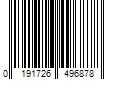 0 191726 496878